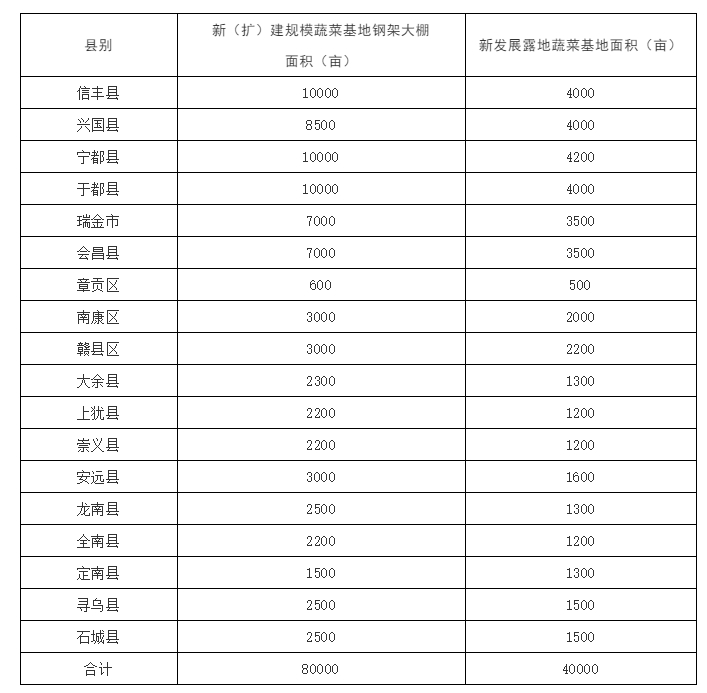 | 县别 | 新（扩）建规模蔬菜基地钢架大棚面积（亩） | 新发展露地蔬菜基地面积（亩） |
|---|---|---|
| 信丰县 | 10000 | 4000 |
| 兴国县 | 8500 | 4000 |
| 宁都县 | 10000 | 4200 |
| 于都县 | 10000 | 4000 |
| 瑞金市 | 7000 | 3500 |
| 会昌县 | 7000 | 3500 |
| 章贡区 | 600 | 500 |
| 南康区 | 3000 | 2000 |
| 赣县区 | 3000 | 2200 |
| 大余县 | 2300 | 1300 |
| 上犹县 | 2200 | 1200 |
| 崇义县 | 2200 | 1200 |
| 安远县 | 3000 | 1600 |
| 龙南县 | 2500 | 1300 |
| 全南县 | 2200 | 1200 |
| 定南县 | 1500 | 1300 |
| 寻乌县 | 2500 | 1500 |
| 石城县 | 2500 | 1500 |
| 合计 | 80000 | 40000 |